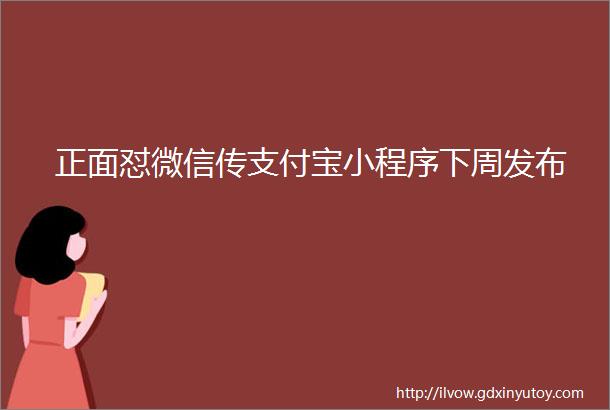 正面怼微信传支付宝小程序下周发布

http://ilvow.gdxinyutoy.com